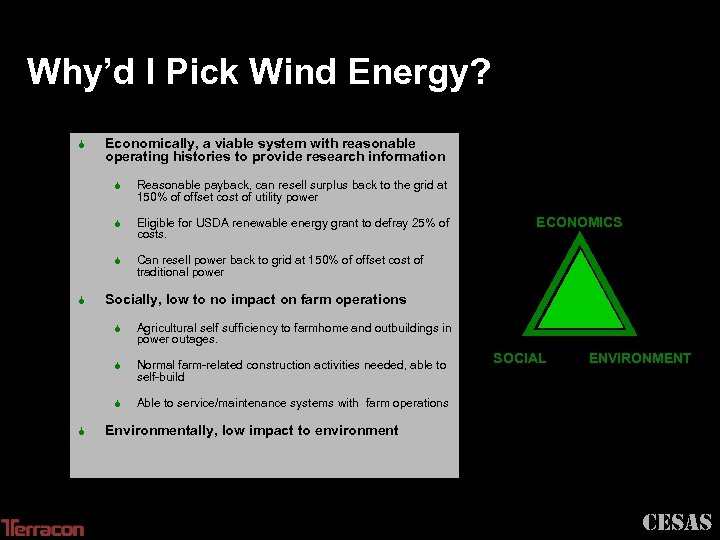 Why'd I Pick Wind Energy?

Economically, a viable system with reasonable operating histories to provide research information

Reasonable payback, can resell surplus back to the grid at 150% of offset cost of utility power

Eligible for USDA renewable energy grant to defray 25% of costs.

Can resell power back to grid at 150% of offset cost of traditional power

Socially, low to no impact on farm operations

Agricultural self sufficiency to farmhome and outbuildings in power outages.

Normal farm-related construction activities needed, able to self-build

Able to service/maintenance systems with farm operations

Environmentally, low impact to environment

ECONOMICS

SOCIAL

ENVIRONMENT

Terracon

CESAS